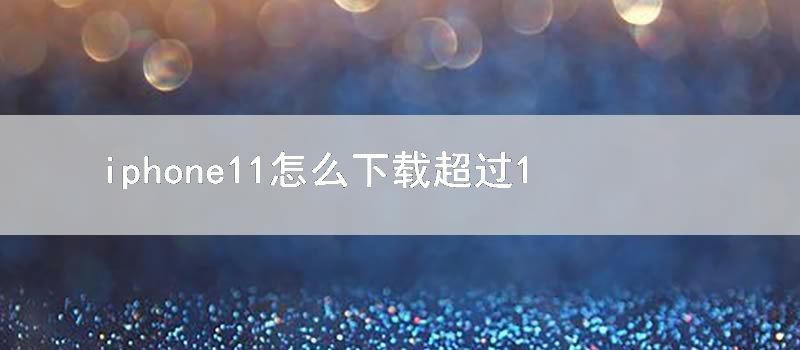 iphone11怎么下载超过1